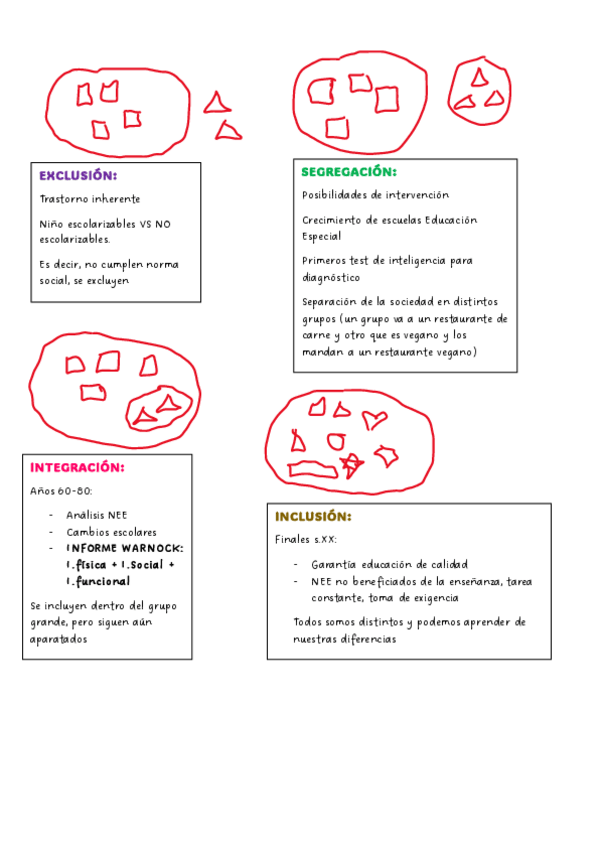 EXCLUSIÓN:

Trastorno inherente

Niño escolarizables VS NO escolarizables.

Es decir, no cumplen norma social, se excluyen

SEGREGACIÓN:

Posibilidades de intervención

Crecimiento de escuelas Educación Especial

Primeros test de inteligencia para diagnóstico

Separación de la sociedad en distintos grupos (un grupo va a un restaurante de carne y otro que es vegano y los mandan a un restaurante vegano)

INTEGRACIÓN:

Años 60-80:

- Análisis NEE
- Cambios escolares
- INFORME WARNOCK: I.física + I.Social + I.funcional

Se incluyen dentro del grupo grande, pero siguen aún aparatados

INCLUSIÓN:

Finales s.XX:

- Garantía educación de calidad
- NEE no beneficiados de la enseñanza, tarea constante, toma de exigencia

Todos somos distintos y podemos aprender de nuestras diferencias